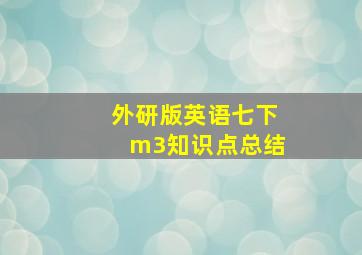 外研版英语七下
m3知识点总结